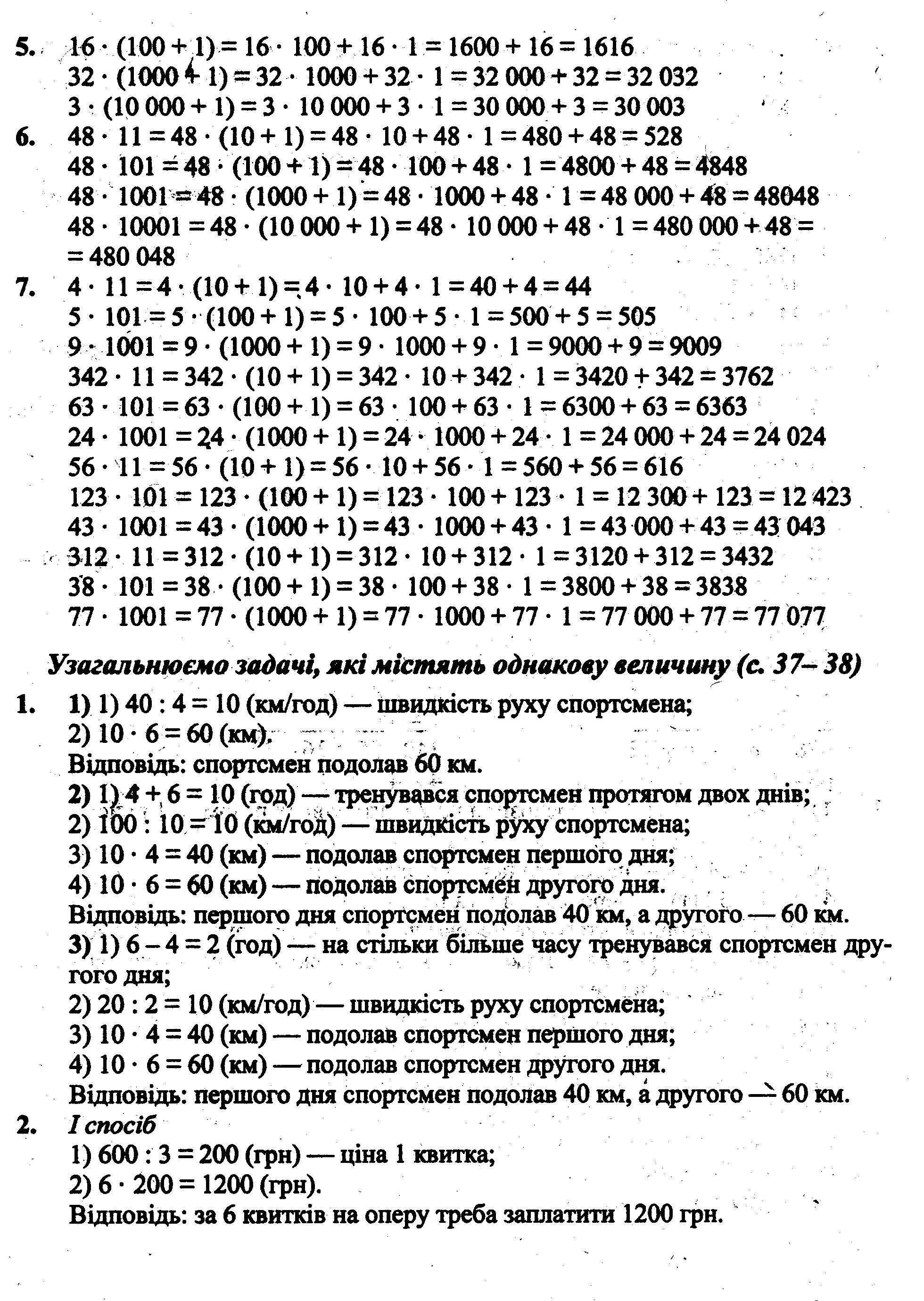 5. $16 \cdot (100 + 1) = 16 \cdot 100 + 16 \cdot 1 = 1600 + 16 = 1616$
$32 \cdot (1000 + 1) = 32 \cdot 1000 + 32 \cdot 1 = 32\,000 + 32 = 32\,032$
$3 \cdot (10\,000 + 1) = 3 \cdot 10\,000 + 3 \cdot 1 = 30\,000 + 3 = 30\,003$

6. $48 \cdot 11 = 48 \cdot (10 + 1) = 48 \cdot 10 + 48 \cdot 1 = 480 + 48 = 528$
$48 \cdot 101 = 48 \cdot (100 + 1) = 48 \cdot 100 + 48 \cdot 1 = 4800 + 48 = 4848$
$48 \cdot 1001 = 48 \cdot (1000 + 1) = 48 \cdot 1000 + 48 \cdot 1 = 48\,000 + 48 = 48048$
$48 \cdot 10001 = 48 \cdot (10\,000 + 1) = 48 \cdot 10\,000 + 48 \cdot 1 = 480\,000 + 48 =$
$= 480\,048$

7. $4 \cdot 11 = 4 \cdot (10 + 1) = 4 \cdot 10 + 4 \cdot 1 = 40 + 4 = 44$
$5 \cdot 101 = 5 \cdot (100 + 1) = 5 \cdot 100 + 5 \cdot 1 = 500 + 5 = 505$
$9 \cdot 1001 = 9 \cdot (1000 + 1) = 9 \cdot 1000 + 9 \cdot 1 = 9000 + 9 = 9009$
$342 \cdot 11 = 342 \cdot (10 + 1) = 342 \cdot 10 + 342 \cdot 1 = 3420 + 342 = 3762$
$63 \cdot 101 = 63 \cdot (100 + 1) = 63 \cdot 100 + 63 \cdot 1 = 6300 + 63 = 6363$
$24 \cdot 1001 = 24 \cdot (1000 + 1) = 24 \cdot 1000 + 24 \cdot 1 = 24\,000 + 24 = 24\,024$
$56 \cdot 11 = 56 \cdot (10 + 1) = 56 \cdot 10 + 56 \cdot 1 = 560 + 56 = 616$
$123 \cdot 101 = 123 \cdot (100 + 1) = 123 \cdot 100 + 123 \cdot 1 = 12\,300 + 123 = 12\,423$
$43 \cdot 1001 = 43 \cdot (1000 + 1) = 43 \cdot 1000 + 43 \cdot 1 = 43\,000 + 43 = 43\,043$
$312 \cdot 11 = 312 \cdot (10 + 1) = 312 \cdot 10 + 312 \cdot 1 = 3120 + 312 = 3432$
$38 \cdot 101 = 38 \cdot (100 + 1) = 38 \cdot 100 + 38 \cdot 1 = 3800 + 38 = 3838$
$77 \cdot 1001 = 77 \cdot (1000 + 1) = 77 \cdot 1000 + 77 \cdot 1 = 77\,000 + 77 = 77\,077$

Узагальнюємо задачі, які містять однакову величину (с. 37– 38)

1. 1) 1) $40 : 4 = 10$ (км/год) — швидкість руху спортсмена;
2) $10 \cdot 6 = 60$ (км).
Відповідь: спортсмен подолав 60 км.
2) 1) $4 + 6 = 10$ (год) — тренувався спортсмен протягом двох днів;
2) $100 : 10 = 10$ (км/год) — швидкість руху спортсмена;
3) $10 \cdot 4 = 40$ (км) — подолав спортсмен першого дня;
4) $10 \cdot 6 = 60$ (км) — подолав спортсмен другого дня.
Відповідь: першого дня спортсмен подолав 40 км, а другого — 60 км.
3) 1) $6 - 4 = 2$ (год) — на стільки більше часу тренувався спортсмен другого дня;
2) $20 : 2 = 10$ (км/год) — швидкість руху спортсмена;
3) $10 \cdot 4 = 40$ (км) — подолав спортсмен першого дня;
4) $10 \cdot 6 = 60$ (км) — подолав спортсмен другого дня.
Відповідь: першого дня спортсмен подолав 40 км, а другого — 60 км.

2. I спосіб
1) $600 : 3 = 200$ (грн) — ціна 1 квитка;
2) $6 \cdot 200 = 1200$ (грн).
Відповідь: за 6 квитків на оперу треба заплатити 1200 грн.